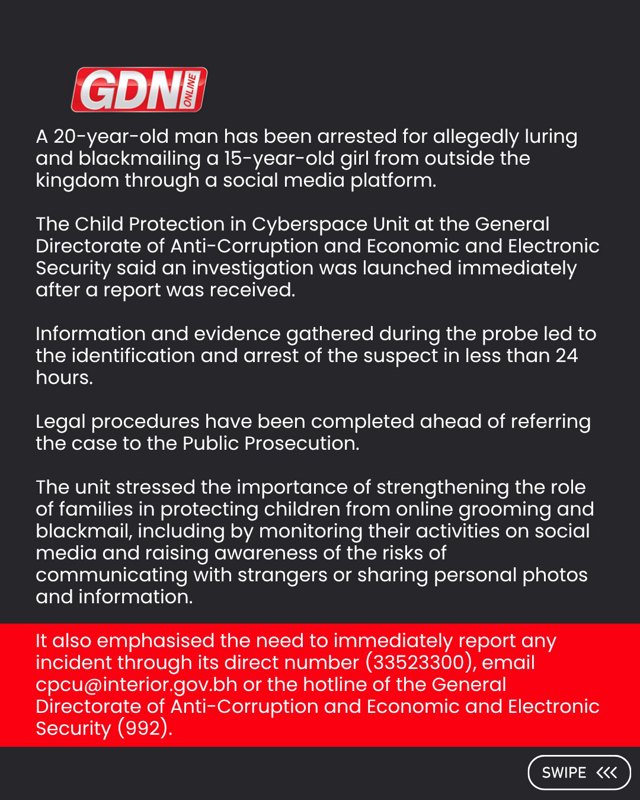 GDN ONLINE

A 20-year-old man has been arrested for allegedly luring and blackmailing a 15-year-old girl from outside the kingdom through a social media platform.

The Child Protection in Cyberspace Unit at the General Directorate of Anti-Corruption and Economic and Electronic Security said an investigation was launched immediately after a report was received.

Information and evidence gathered during the probe led to the identification and arrest of the suspect in less than 24 hours.

Legal procedures have been completed ahead of referring the case to the Public Prosecution.

The unit stressed the importance of strengthening the role of families in protecting children from online grooming and blackmail, including by monitoring their activities on social media and raising awareness of the risks of communicating with strangers or sharing personal photos and information.

It also emphasised the need to immediately report any incident through its direct number (33523300), email cpcu@interior.gov.bh or the hotline of the General Directorate of Anti-Corruption and Economic and Electronic Security (992).

SWIPE <<<